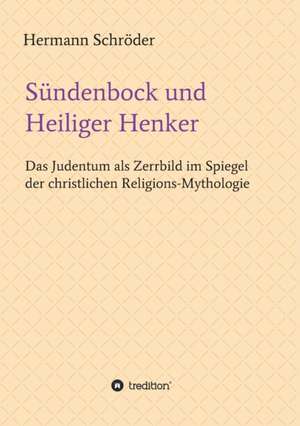 Hermann Schröder

Sündenbock und Heiliger Henker

Das Judentum als Zerrbild im Spiegel der christlichen Religions-Mythologie

tredition